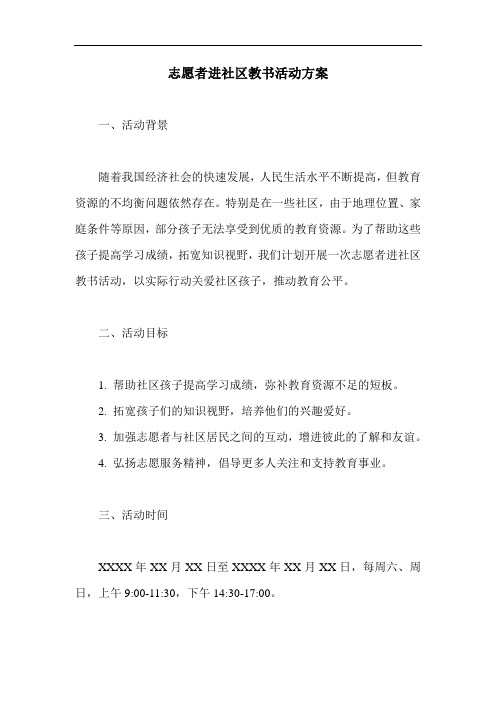 志愿者进社区教书活动方案

一、活动背景

随着我国经济社会的快速发展，人民生活水平不断提高，但教育资源的不均衡问题依然存在。特别是在一些社区，由于地理位置、家庭条件等原因，部分孩子无法享受到优质的教育资源。为了帮助这些孩子提高学习成绩，拓宽知识视野，我们计划开展一次志愿者进社区教书活动，以实际行动关爱社区孩子，推动教育公平。

二、活动目标

1. 帮助社区孩子提高学习成绩，弥补教育资源不足的短板。

2. 拓宽孩子们的知识视野，培养他们的兴趣爱好。

3. 加强志愿者与社区居民之间的互动，增进彼此的了解和友谊。

4. 弘扬志愿服务精神，倡导更多人关注和支持教育事业。

三、活动时间

XXXX 年 XX 月 XX 日至 XXXX 年 XX 月 XX 日，每周六、周日，上午 9:00-11:30，下午 14:30-17:00。